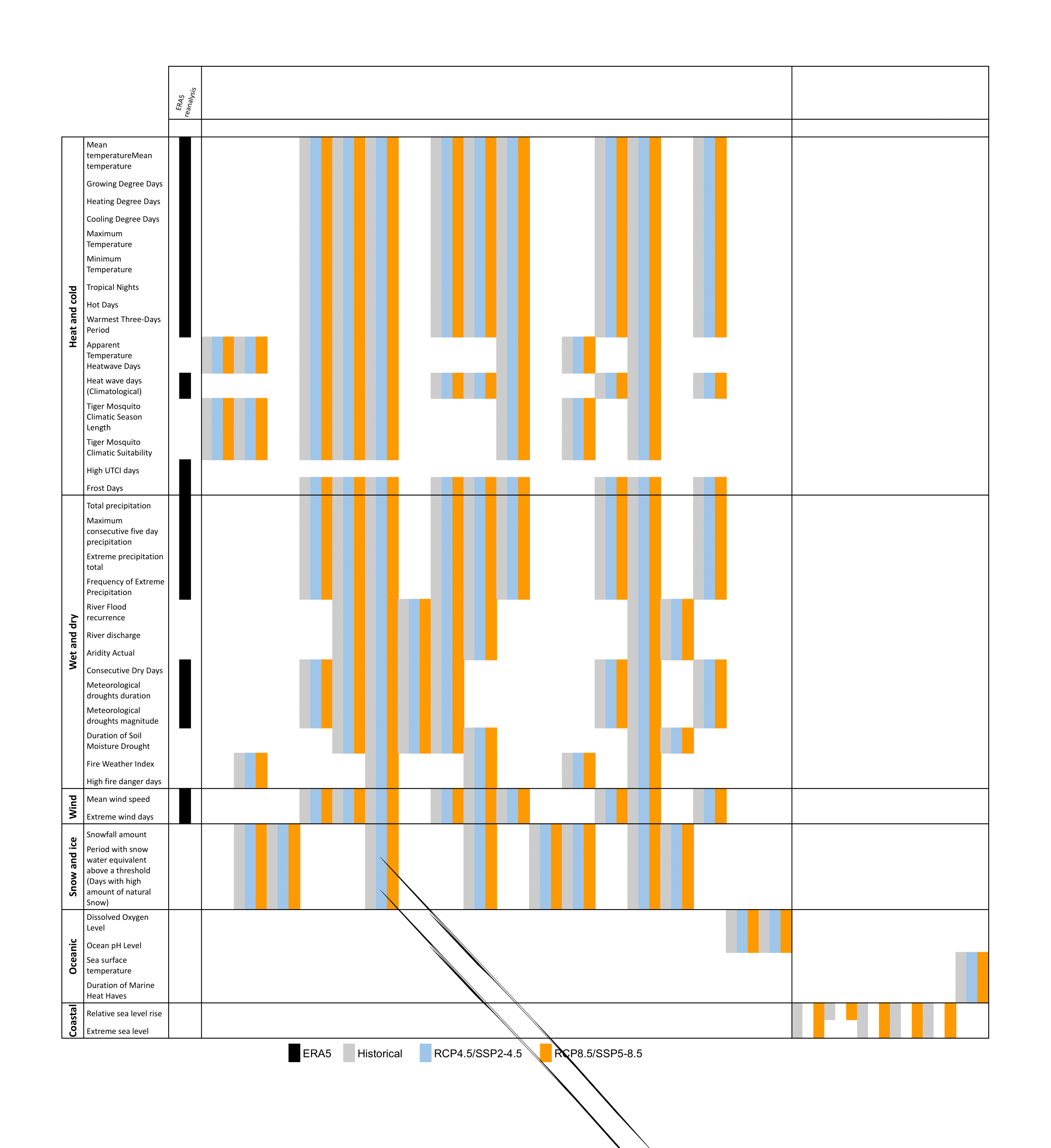 ERA5 reanalysis

Heat and cold

Mean temperatureMean temperature

Growing Degree Days

Heating Degree Days

Cooling Degree Days

Maximum Temperature

Minimum Temperature

Tropical Nights

Hot Days

Warmest Three-Days Period

Apparent Temperature Heatwave Days

Heat wave days (Climatological)

Tiger Mosquito Climatic Season Length

Tiger Mosquito Climatic Suitability

High UTCI days

Frost Days

Wet and dry

Total precipitation

Maximum consecutive five day precipitation

Extreme precipitation total

Frequency of Extreme Precipitation

River Flood recurrence

River discharge

Aridity Actual

Consecutive Dry Days

Meteorological droughts duration

Meteorological droughts magnitude

Duration of Soil Moisture Drought

Fire Weather Index

High fire danger days

Wind

Mean wind speed

Extreme wind days

Snow and ice

Snowfall amount

Period with snow water equivalent above a threshold (Days with high amount of natural Snow)

Oceanic

Dissolved Oxygen Level

Ocean pH Level

Sea surface temperature

Duration of Marine Heat Haves

Coastal

Relative sea level rise

Extreme sea level

ERA5 Historical RCP4.5/SSP2-4.5 RCP8.5/SSP5-8.5